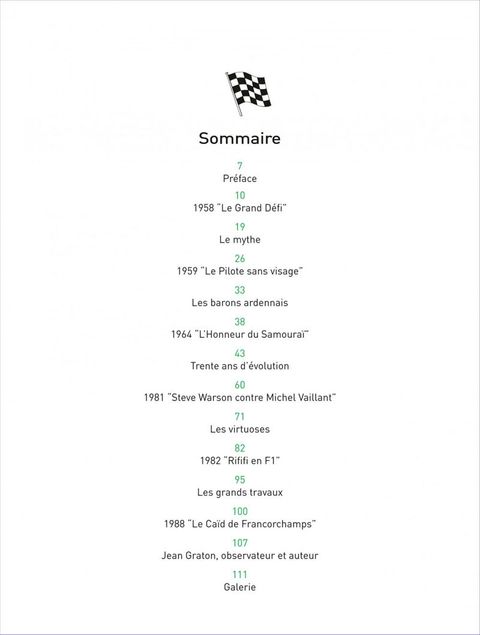 Sommaire

7
Préface

10
1958 "Le Grand Défi"

19
Le mythe

26
1959 "Le Pilote sans visage"

33
Les barons ardennais

38
1964 "L'Honneur du Samouraï"

43
Trente ans d'évolution

60
1981 "Steve Warson contre Michel Vaillant"

71
Les virtuoses

82
1982 "Rififi en F1"

95
Les grands travaux

100
1988 "Le Caïd de Francorchamps"

107
Jean Graton, observateur et auteur

111
Galerie